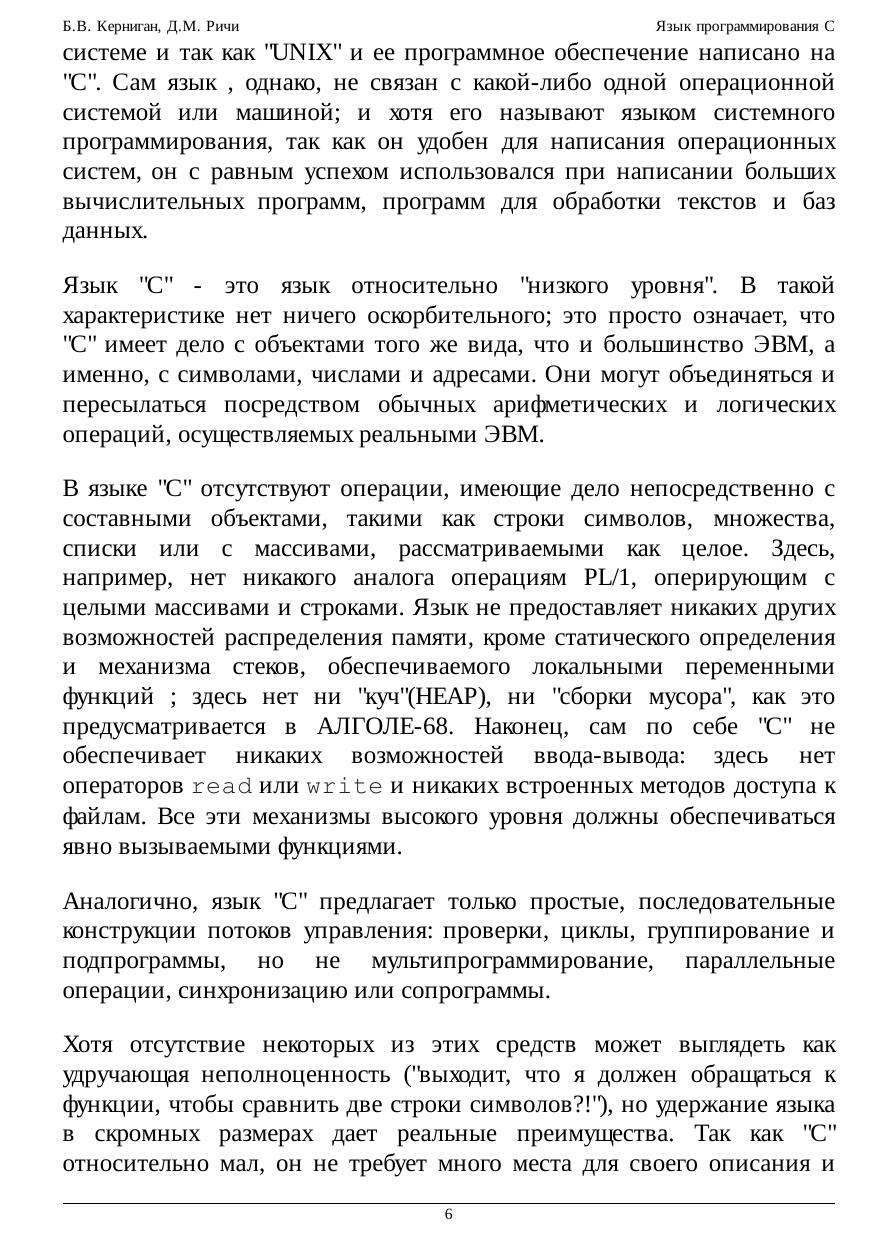 Б.В. Керниган, Д.М. Ричи Язык программирования С

системе и так как "UNIX" и ее программное обеспечение написано на "C". Сам язык , однако, не связан с какой-либо одной операционной системой или машиной; и хотя его называют языком системного программирования, так как он удобен для написания операционных систем, он с равным успехом использовался при написании больших вычислительных программ, программ для обработки текстов и баз данных.

Язык "C" - это язык относительно "низкого уровня". В такой характеристике нет ничего оскорбительного; это просто означает, что "C" имеет дело с объектами того же вида, что и большинство ЭВМ, а именно, с символами, числами и адресами. Они могут объединяться и пересылаться посредством обычных арифметических и логических операций, осуществляемых реальными ЭВМ.

В языке "C" отсутствуют операции, имеющие дело непосредственно с составными объектами, такими как строки символов, множества, списки или с массивами, рассматриваемыми как целое. Здесь, например, нет никакого аналога операциям PL/1, оперирующим с целыми массивами и строками. Язык не предоставляет никаких других возможностей распределения памяти, кроме статического определения и механизма стеков, обеспечиваемого локальными переменными функций ; здесь нет ни "куч"(HEAP), ни "сборки мусора", как это предусматривается в АЛГОЛЕ-68. Наконец, сам по себе "C" не обеспечивает никаких возможностей ввода-вывода: здесь нет операторов read или write и никаких встроенных методов доступа к файлам. Все эти механизмы высокого уровня должны обеспечиваться явно вызываемыми функциями.

Аналогично, язык "C" предлагает только простые, последовательные конструкции потоков управления: проверки, циклы, группирование и подпрограммы, но не мультипрограммирование, параллельные операции, синхронизацию или сопрограммы.

Хотя отсутствие некоторых из этих средств может выглядеть как удручающая неполноценность ("выходит, что я должен обращаться к функции, чтобы сравнить две строки символов?!"), но удержание языка в скромных размерах дает реальные преимущества. Так как "C" относительно мал, он не требует много места для своего описания и

6